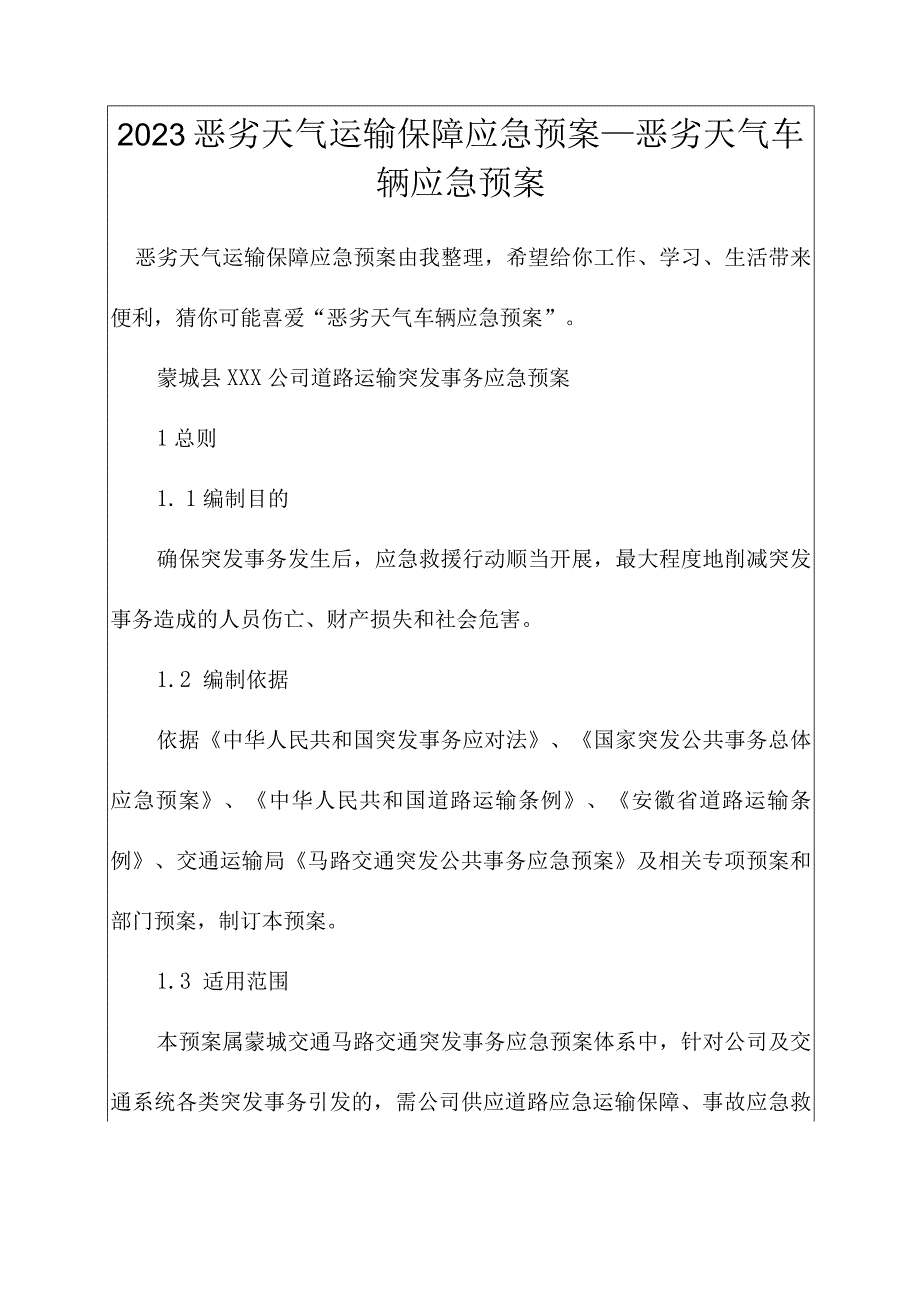 2023恶劣天气运输保障应急预案—恶劣天气车辆应急预案

恶劣天气运输保障应急预案由我整理，希望给你工作、学习、生活带来便利，猜你可能喜爱“恶劣天气车辆应急预案”。

蒙城县XXX公司道路运输突发事务应急预案

1总则

1.1编制目的

确保突发事务发生后，应急救援行动顺当开展，最大程度地削减突发事务造成的人员伤亡、财产损失和社会危害。

1.2 编制依据

依据《中华人民共和国突发事务应对法》、《国家突发公共事务总体应急预案》、《中华人民共和国道路运输条例》、《安徽省道路运输条例》、交通运输局《马路交通突发公共事务应急预案》及相关专项预案和部门预案，制订本预案。

1.3 适用范围

本预案属蒙城交通马路交通突发事务应急预案体系中，针对公司及交通系统各类突发事务引发的，需公司供应道路应急运输保障、事故应急救